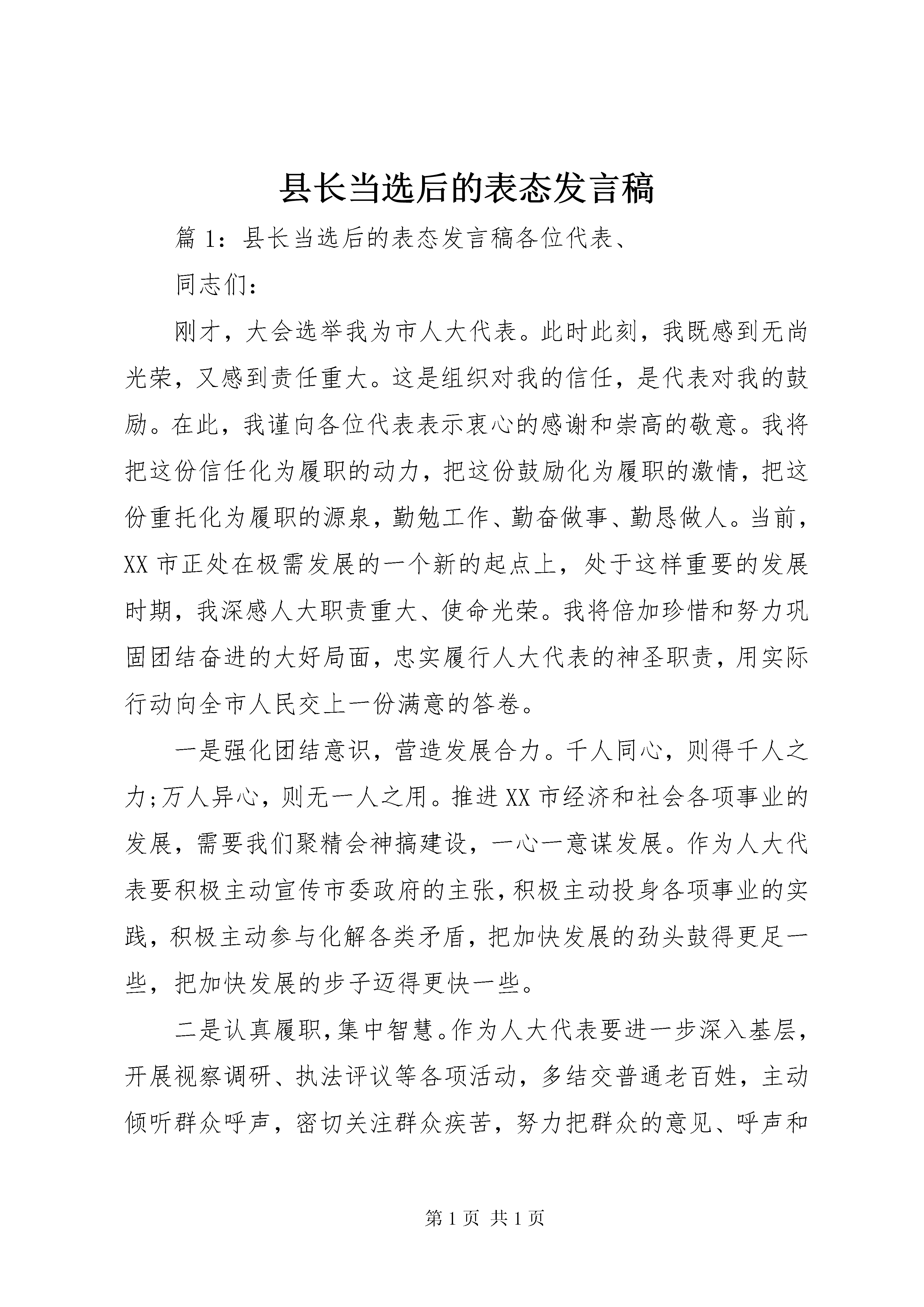 县长当选后的表态发言稿

篇 1：县长当选后的表态发言稿各位代表、

同志们：

刚才，大会选举我为市人大代表。此时此刻，我既感到无尚光荣，又感到责任重大。这是组织对我的信任，是代表对我的鼓励。在此，我谨向各位代表表示衷心的感谢和崇高的敬意。我将把这份信任化为履职的动力，把这份鼓励化为履职的激情，把这份重托化为履职的源泉，勤勉工作、勤奋做事、勤恳做人。当前，XX 市正处在极需发展的一个新的起点上，处于这样重要的发展时期，我深感人大职责重大、使命光荣。我将倍加珍惜和努力巩固团结奋进的大好局面，忠实履行人大代表的神圣职责，用实际行动向全市人民交上一份满意的答卷。

一是强化团结意识，营造发展合力。千人同心，则得千人之力;万人异心，则无一人之用。推进 XX 市经济和社会各项事业的发展，需要我们聚精会神搞建设，一心一意谋发展。作为人大代表要积极主动宣传市委政府的主张，积极主动投身各项事业的实践，积极主动参与化解各类矛盾，把加快发展的劲头鼓得更足一些，把加快发展的步子迈得更快一些。

二是认真履职，集中智慧。作为人大代表要进一步深入基层，开展视察调研、执法评议等各项活动，多结交普通老百姓，主动倾听群众呼声，密切关注群众疾苦，努力把群众的意见、呼声和

第 1 页 共 1 页